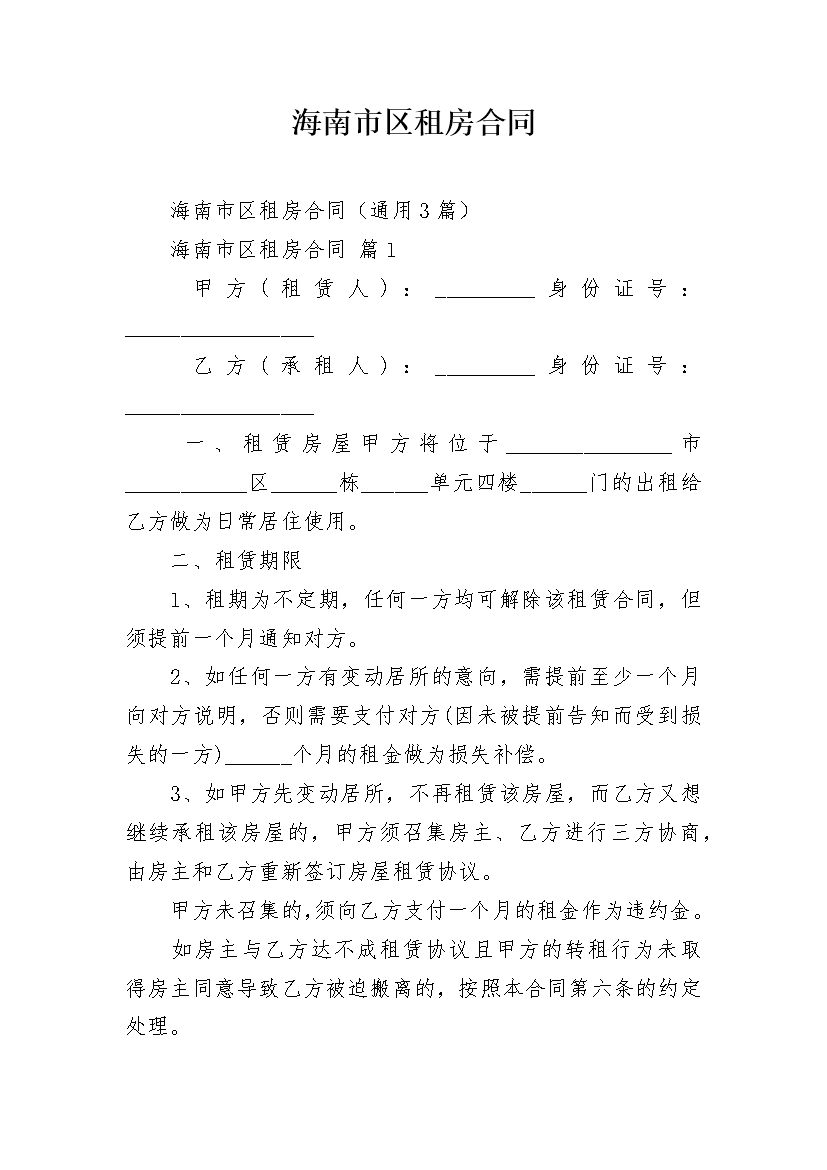 海南市区租房合同

海南市区租房合同（通用3篇）

海南市区租房合同 篇1

甲方（租赁人）：_________身份证号：_________________

乙方（承租人）：_________身份证号：_________________

一、租赁房屋甲方将位于_______________市___________区______栋______单元四楼______门的出租给乙方做为日常居住使用。

二、租赁期限

1、租期为不定期，任何一方均可解除该租赁合同，但须提前一个月通知对方。

2、如任何一方有变动居所的意向，需提前至少一个月向对方说明，否则需要支付对方(因未被提前告知而受到损失的一方)______个月的租金做为损失补偿。

3、如甲方先变动居所，不再租赁该房屋，而乙方又想继续承租该房屋的，甲方须召集房主、乙方进行三方协商，由房主和乙方重新签订房屋租赁协议。

甲方未召集的,须向乙方支付一个月的租金作为违约金。

如房主与乙方达不成租赁协议且甲方的转租行为未取得房主同意导致乙方被迫搬离的，按照本合同第六条的约定处理。